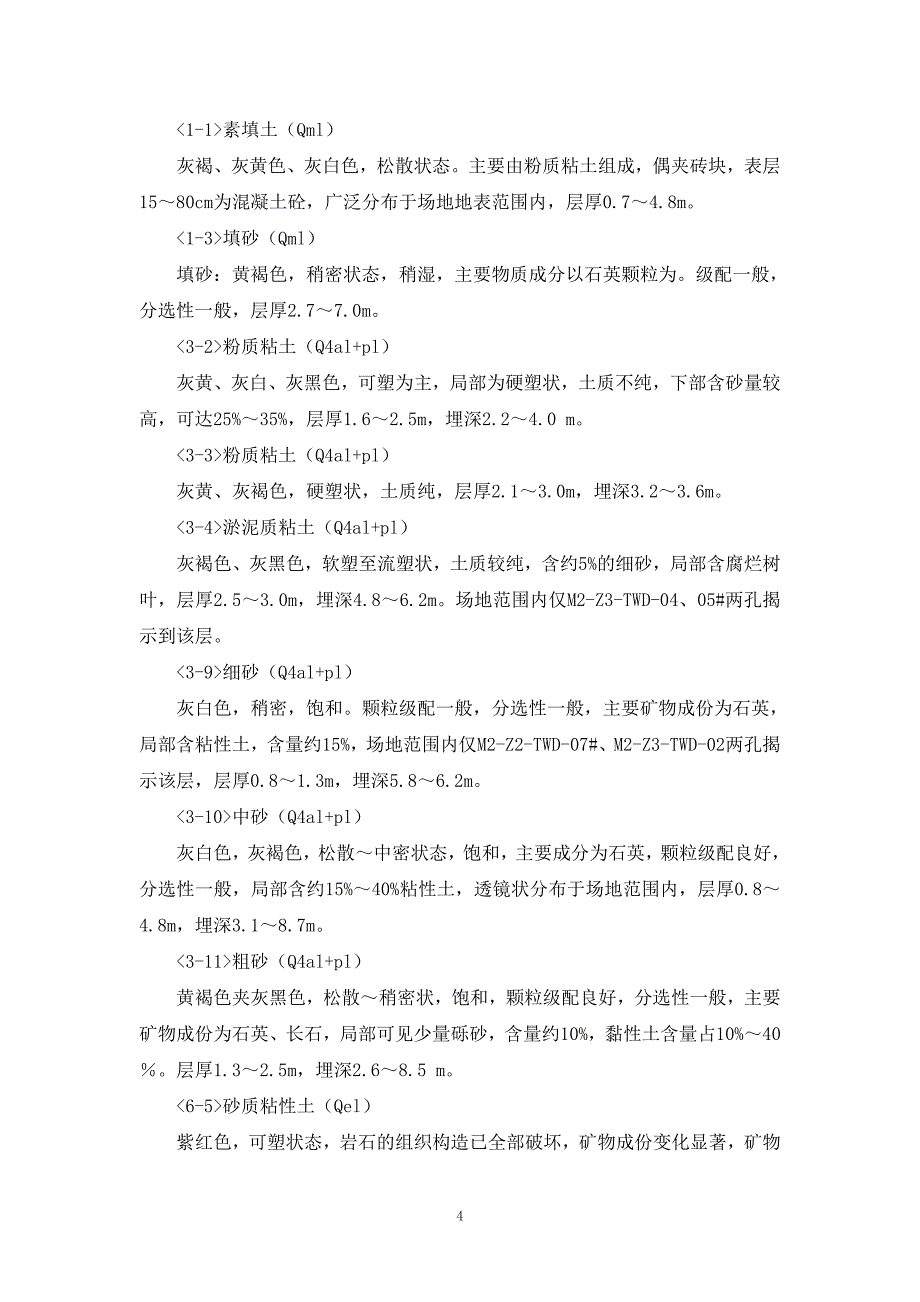 <1-1>素填土（Qml）

灰褐、灰黄色、灰白色，松散状态。主要由粉质粘土组成，偶夹砖块，表层15～80cm为混凝土砼，广泛分布于场地地表范围内，层厚0.7～4.8m。

<1-3>填砂（Qml）

填砂：黄褐色，稍密状态，稍湿，主要物质成分以石英颗粒为。级配一般，分选性一般，层厚2.7～7.0m。

<3-2>粉质粘土（Q4al+pl）

灰黄、灰白、灰黑色，可塑为主，局部为硬塑状，土质不纯，下部含砂量较高，可达25%～35%，层厚1.6～2.5m，埋深2.2～4.0 m。

<3-3>粉质粘土（Q4al+pl）

灰黄、灰褐色，硬塑状，土质纯，层厚2.1～3.0m，埋深3.2～3.6m。

<3-4>淤泥质粘土（Q4al+pl）

灰褐色、灰黑色，软塑至流塑状，土质较纯，含约5%的细砂，局部含腐烂树叶，层厚2.5～3.0m，埋深4.8～6.2m。场地范围内仅M2-Z3-TWD-04、05#两孔揭示到该层。

<3-9>细砂（Q4al+pl）

灰白色，稍密，饱和。颗粒级配一般，分选性一般，主要矿物成份为石英，局部含粘性土，含量约15%，场地范围内仅M2-Z2-TWD-07#、M2-Z3-TWD-02两孔揭示该层，层厚0.8～1.3m，埋深5.8～6.2m。

<3-10>中砂（Q4al+pl）

灰白色，灰褐色，松散～中密状态，饱和，主要成分为石英，颗粒级配良好，分选性一般，局部含约15%～40%粘性土，透镜状分布于场地范围内，层厚0.8～4.8m，埋深3.1～8.7m。

<3-11>粗砂（Q4al+pl）

黄褐色夹灰黑色，松散～稍密状，饱和，颗粒级配良好，分选性一般，主要矿物成份为石英、长石，局部可见少量砾砂，含量约10%，黏性土含量占10%～40％。层厚1.3～2.5m，埋深2.6～8.5 m。

<6-5>砂质粘性土（Qel）

紫红色，可塑状态，岩石的组织构造已全部破坏，矿物成份变化显著，矿物

4